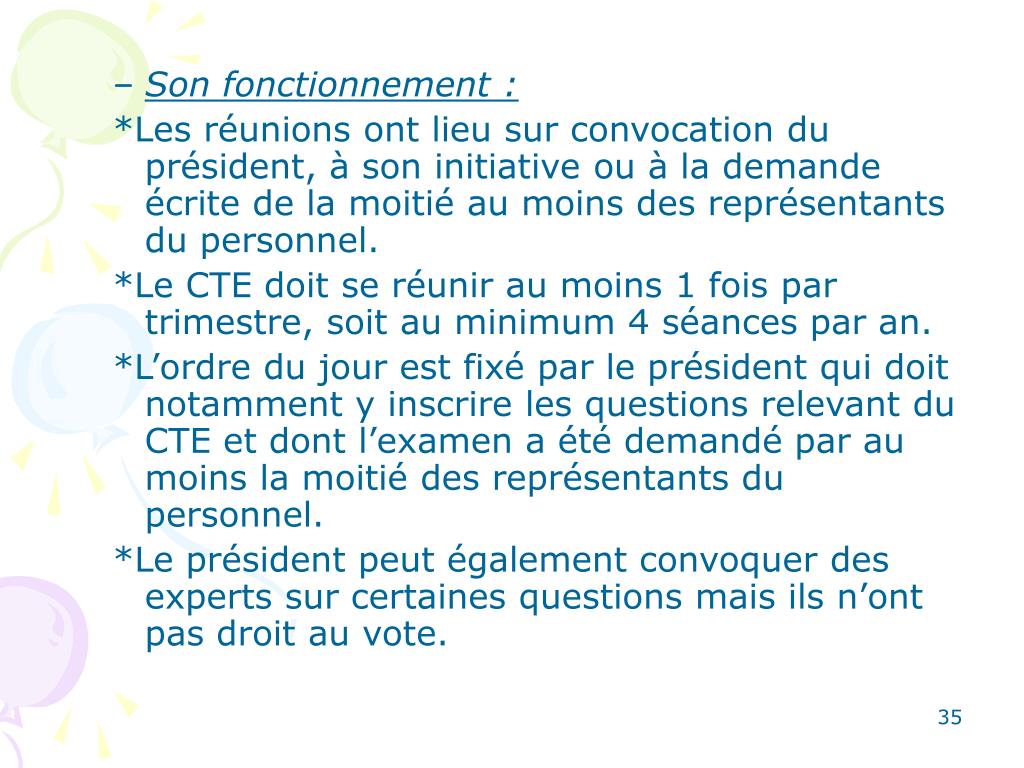 – Son fonctionnement :

*Les réunions ont lieu sur convocation du président, à son initiative ou à la demande écrite de la moitié au moins des représentants du personnel.

*Le CTE doit se réunir au moins 1 fois par trimestre, soit au minimum 4 séances par an.

*L’ordre du jour est fixé par le président qui doit notamment y inscrire les questions relevant du CTE et dont l’examen a été demandé par au moins la moitié des représentants du personnel.

*Le président peut également convoquer des experts sur certaines questions mais ils n’ont pas droit au vote.

35